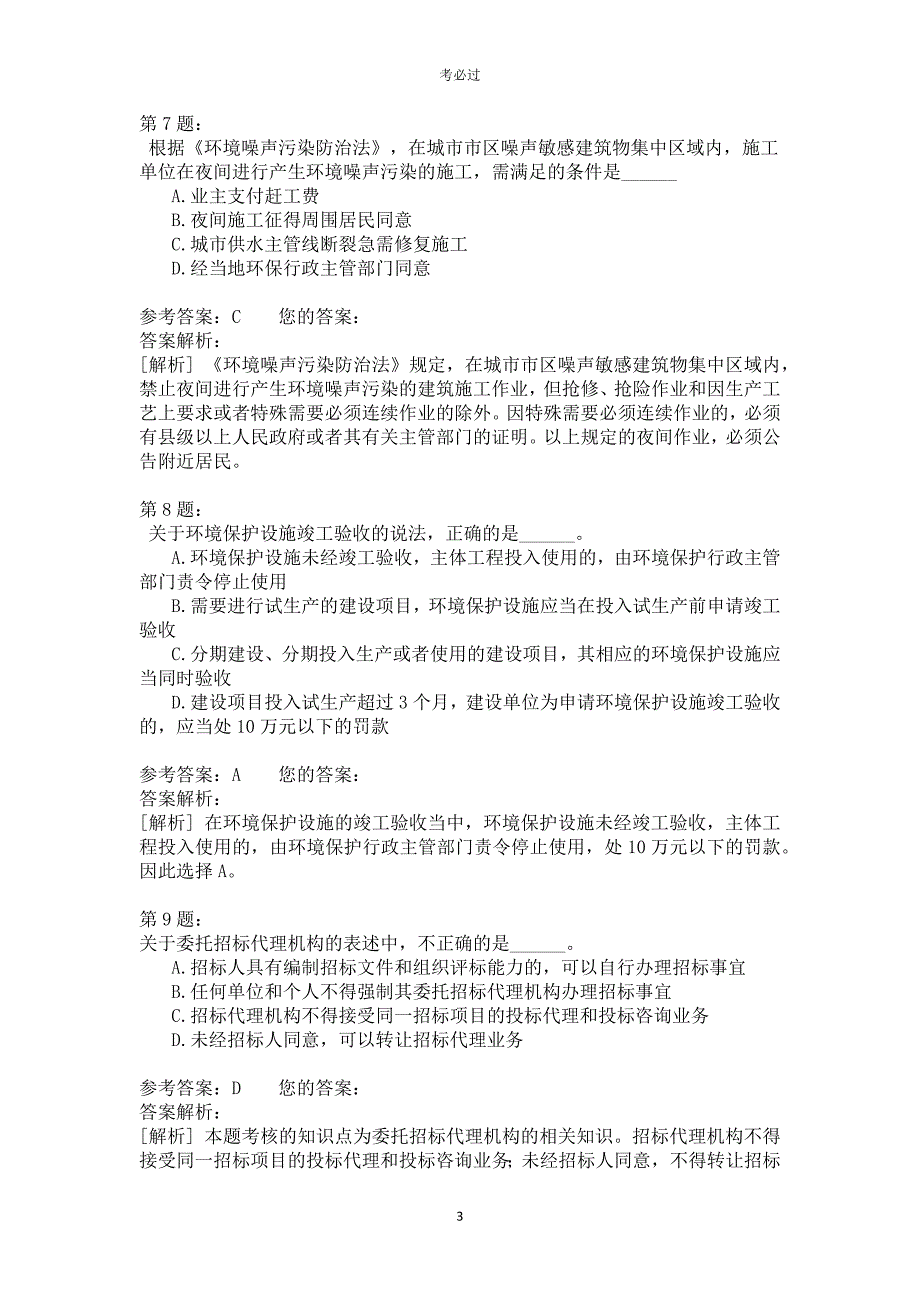 考必过

第 7 题：
根据《环境噪声污染防治法》，在城市市区噪声敏感建筑物集中区域内，施工单位在夜间进行产生环境噪声污染的施工，需满足的条件是______
A.业主支付赶工费
B.夜间施工征得周围居民同意
C.城市供水主管线断裂急需修复施工
D.经当地环保行政主管部门同意

参考答案：C　　您的答案：
答案解析：
[解析] 《环境噪声污染防治法》规定，在城市市区噪声敏感建筑物集中区域内，禁止夜间进行产生环境噪声污染的建筑施工作业，但抢修、抢险作业和因生产工艺上要求或者特殊需要必须连续作业的除外。因特殊需要必须连续作业的，必须有县级以上人民政府或者其有关主管部门的证明。以上规定的夜间作业，必须公告附近居民。

第 8 题：
关于环境保护设施竣工验收的说法，正确的是______。
A.环境保护设施未经竣工验收，主体工程投入使用的，由环境保护行政主管部门责令停止使用
B.需要进行试生产的建设项目，环境保护设施应当在投入试生产前申请竣工验收
C.分期建设、分期投入生产或者使用的建设项目，其相应的环境保护设施应当同时验收
D.建设项目投入试生产超过 3 个月，建设单位为申请环境保护设施竣工验收的，应当处 10 万元以下的罚款

参考答案：A　　您的答案：
答案解析：
[解析] 在环境保护设施的竣工验收当中，环境保护设施未经竣工验收，主体工程投入使用的，由环境保护行政主管部门责令停止使用，处 10 万元以下的罚款。因此选择 A。

第 9 题：
关于委托招标代理机构的表述中，不正确的是______。
A.招标人具有编制招标文件和组织评标能力的，可以自行办理招标事宜
B.任何单位和个人不得强制其委托招标代理机构办理招标事宜
C.招标代理机构不得接受同一招标项目的投标代理和投标咨询业务
D.未经招标人同意，可以转让招标代理业务

参考答案：D　　您的答案：
答案解析：
[解析] 本题考核的知识点为委托招标代理机构的相关知识。招标代理机构不得接受同一招标项目的投标代理和投标咨询业务;未经招标人同意，不得转让招标

3